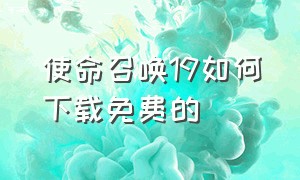 使命召唤19如何下载免费的